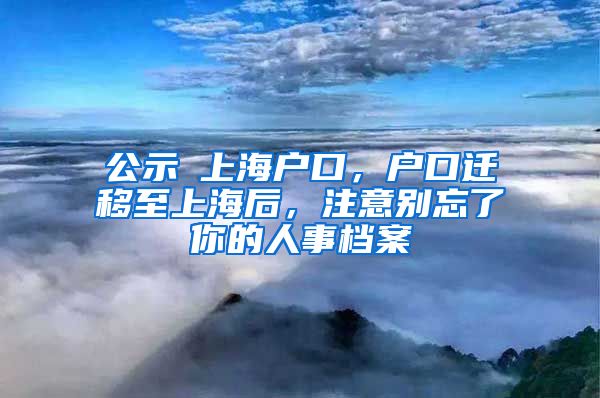 公示 上海户口，户口迁移至上海后，注意别忘了你的人事档案